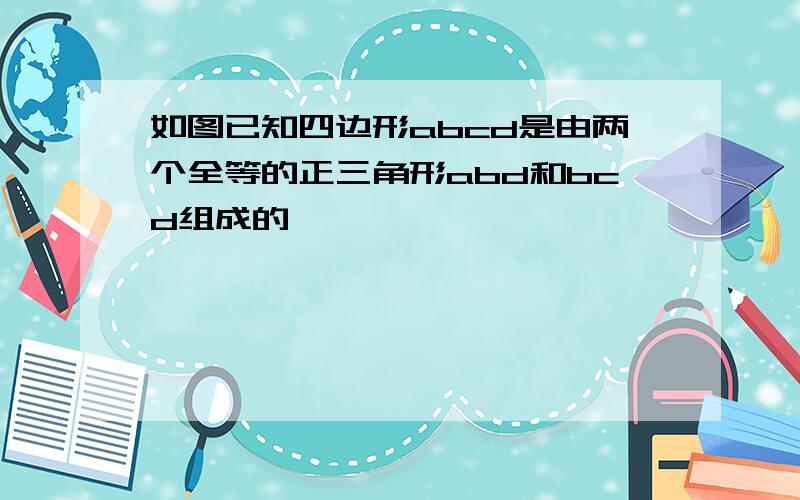 如图已知四边形abcd是由两个全等的正三角形abd和bcd组成的